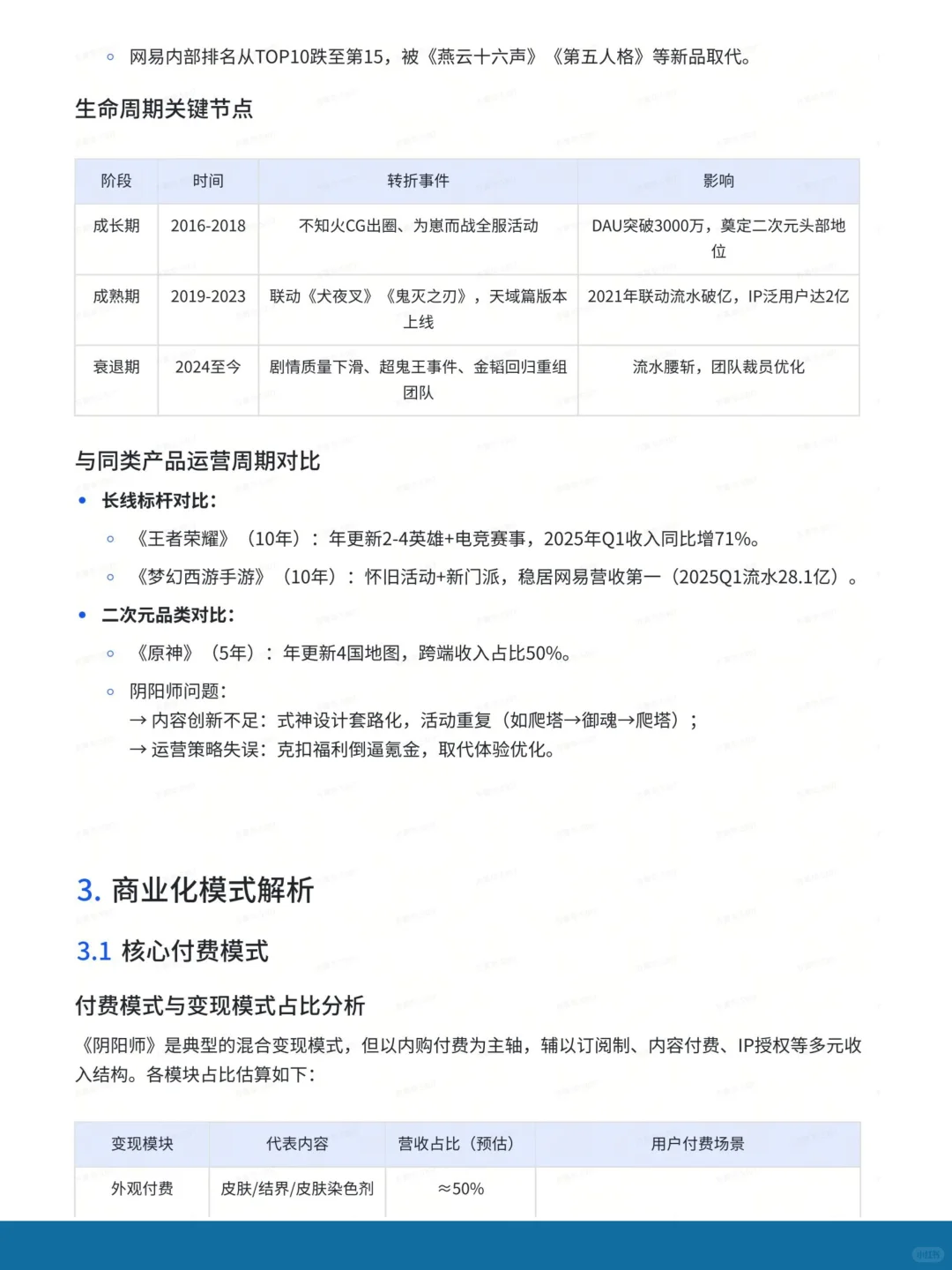 ◦ 网易内部排名从TOP10跌至第15，被《燕云十六声》《第五人格》等新品取代。

生命周期关键节点

| 阶段 | 时间 | 转折事件 | 影响 |
|---|---|---|---|
| 成长期 | 2016-2018 | 不知火CG出圈、为崽而战全服活动 | DAU突破3000万，奠定二次元头部地位 |
| 成熟期 | 2019-2023 | 联动《犬夜叉》《鬼灭之刃》，天域篇版本上线 | 2021年联动流水破亿，IP泛用户达2亿 |
| 衰退期 | 2024至今 | 剧情质量下滑、超鬼王事件、金韬回归重组团队 | 流水腰斩，团队裁员优化 |

与同类产品运营周期对比

• 长线标杆对比：
◦ 《王者荣耀》（10年）：年更新2-4英雄+电竞赛事，2025年Q1收入同比增71%。
◦ 《梦幻西游手游》（10年）：怀旧活动+新门派，稳居网易营收第一（2025Q1流水28.1亿）。
• 二次元品类对比：
◦ 《原神》（5年）：年更新4国地图，跨端收入占比50%。
◦ 阴阳师问题：
→ 内容创新不足：式神设计套路化，活动重复（如爬塔→御魂→爬塔）；
→ 运营策略失误：克扣福利倒逼氪金，取代体验优化。

3. 商业化模式解析

3.1 核心付费模式

付费模式与变现模式占比分析

《阴阳师》是典型的混合变现模式，但以内购付费为主轴，辅以订阅制、内容付费、IP授权等多元收入结构。各模块占比估算如下：

| 变现模块 | 代表内容 | 营收占比（预估） | 用户付费场景 |
|---|---|---|---|
| 外观付费 | 皮肤/结界/皮肤染色剂 | ≈50% | |